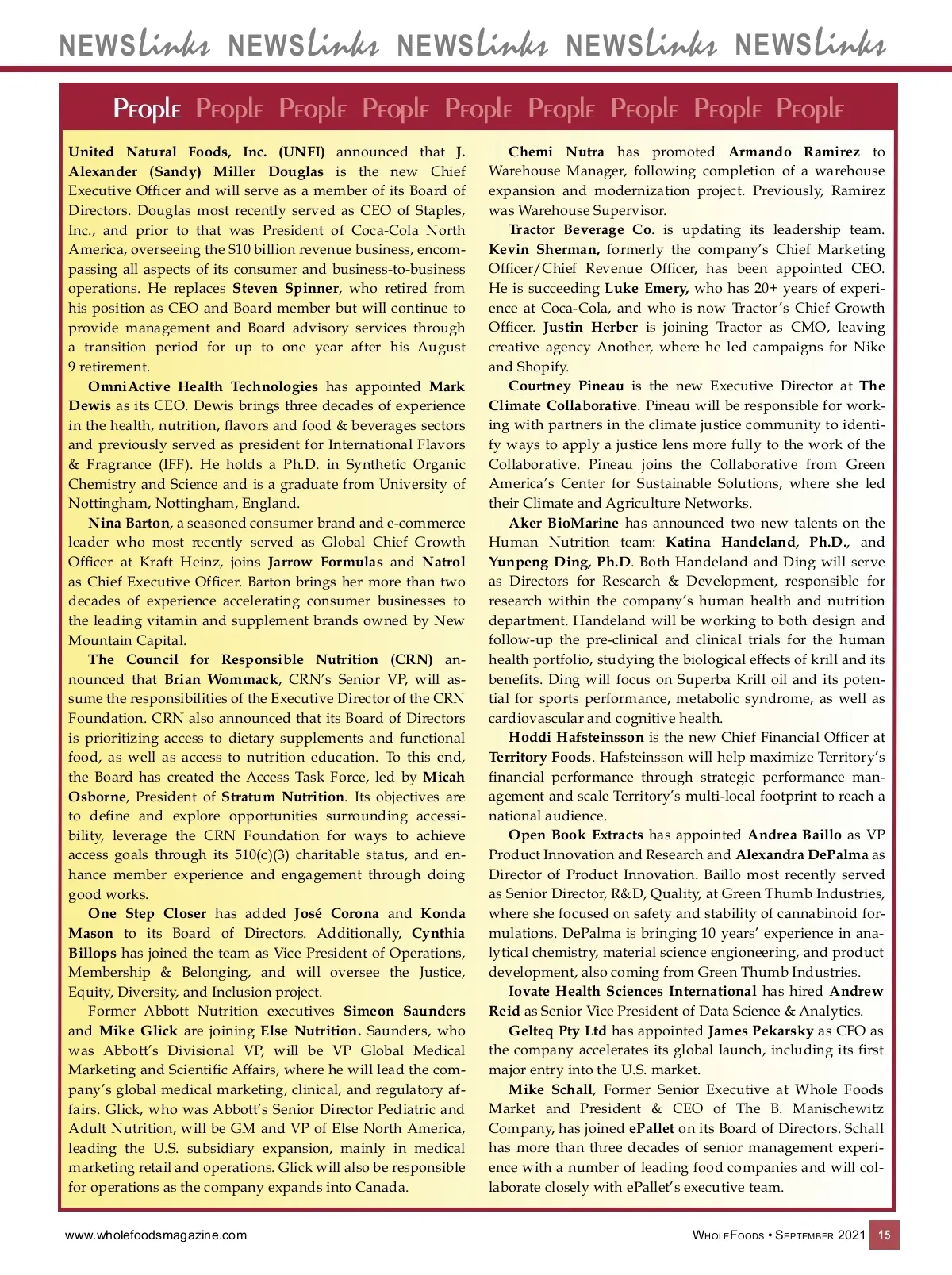 NEWSlinks NEWSlinks NEWSlinks NEWSlinks NEWSlinks

People People People People People People People People People

United Natural Foods, Inc. (UNFI) announced that J. Alexander (Sandy) Miller Douglas is the new Chief Executive Officer and will serve as a member of its Board of Directors. Douglas most recently served as CEO of Staples, Inc., and prior to that was President of Coca-Cola North America, overseeing the $10 billion revenue business, encompassing all aspects of its consumer and business-to-business operations. He replaces Steven Spinner, who retired from his position as CEO and Board member but will continue to provide management and Board advisory services through a transition period for up to one year after his August 9 retirement.

OmniActive Health Technologies has appointed Mark Dewis as its CEO. Dewis brings three decades of experience in the health, nutrition, flavors and food & beverages sectors and previously served as president for International Flavors & Fragrance (IFF). He holds a Ph.D. in Synthetic Organic Chemistry and Science and is a graduate from University of Nottingham, Nottingham, England.

Nina Barton, a seasoned consumer brand and e-commerce leader who most recently served as Global Chief Growth Officer at Kraft Heinz, joins Jarrow Formulas and Natrol as Chief Executive Officer. Barton brings her more than two decades of experience accelerating consumer businesses to the leading vitamin and supplement brands owned by New Mountain Capital.

The Council for Responsible Nutrition (CRN) announced that Brian Wommack, CRN's Senior VP, will assume the responsibilities of the Executive Director of the CRN Foundation. CRN also announced that its Board of Directors is prioritizing access to dietary supplements and functional food, as well as access to nutrition education. To this end, the Board has created the Access Task Force, led by Micah Osborne, President of Stratum Nutrition. Its objectives are to define and explore opportunities surrounding accessibility, leverage the CRN Foundation for ways to achieve access goals through its 510(c)(3) charitable status, and enhance member experience and engagement through doing good works.

One Step Closer has added José Corona and Konda Mason to its Board of Directors. Additionally, Cynthia Billops has joined the team as Vice President of Operations, Membership & Belonging, and will oversee the Justice, Equity, Diversity, and Inclusion project.

Former Abbott Nutrition executives Simeon Saunders and Mike Glick are joining Else Nutrition. Saunders, who was Abbott's Divisional VP, will be VP Global Medical Marketing and Scientific Affairs, where he will lead the company's global medical marketing, clinical, and regulatory affairs. Glick, who was Abbott's Senior Director Pediatric and Adult Nutrition, will be GM and VP of Else North America, leading the U.S. subsidiary expansion, mainly in medical marketing retail and operations. Glick will also be responsible for operations as the company expands into Canada.

Chemi Nutra has promoted Armando Ramirez to Warehouse Manager, following completion of a warehouse expansion and modernization project. Previously, Ramirez was Warehouse Supervisor.

Tractor Beverage Co. is updating its leadership team. Kevin Sherman, formerly the company's Chief Marketing Officer/Chief Revenue Officer, has been appointed CEO. He is succeeding Luke Emery, who has 20+ years of experience at Coca-Cola, and who is now Tractor's Chief Growth Officer. Justin Herber is joining Tractor as CMO, leaving creative agency Another, where he led campaigns for Nike and Shopify.

Courtney Pineau is the new Executive Director at The Climate Collaborative. Pineau will be responsible for working with partners in the climate justice community to identify ways to apply a justice lens more fully to the work of the Collaborative. Pineau joins the Collaborative from Green America's Center for Sustainable Solutions, where she led their Climate and Agriculture Networks.

Aker BioMarine has announced two new talents on the Human Nutrition team: Katina Handeland, Ph.D., and Yunpeng Ding, Ph.D. Both Handeland and Ding will serve as Directors for Research & Development, responsible for research within the company's human health and nutrition department. Handeland will be working to both design and follow-up the pre-clinical and clinical trials for the human health portfolio, studying the biological effects of krill and its benefits. Ding will focus on Superba Krill oil and its potential for sports performance, metabolic syndrome, as well as cardiovascular and cognitive health.

Hoddi Hafsteinsson is the new Chief Financial Officer at Territory Foods. Hafsteinsson will help maximize Territory's financial performance through strategic performance management and scale Territory's multi-local footprint to reach a national audience.

Open Book Extracts has appointed Andrea Baillo as VP Product Innovation and Research and Alexandra DePalma as Director of Product Innovation. Baillo most recently served as Senior Director, R&D, Quality, at Green Thumb Industries, where she focused on safety and stability of cannabinoid formulations. DePalma is bringing 10 years' experience in analytical chemistry, material science engioneering, and product development, also coming from Green Thumb Industries.

Iovate Health Sciences International has hired Andrew Reid as Senior Vice President of Data Science & Analytics.

Gelteq Pty Ltd has appointed James Pekarsky as CFO as the company accelerates its global launch, including its first major entry into the U.S. market.

Mike Schall, Former Senior Executive at Whole Foods Market and President & CEO of The B. Manischewitz Company, has joined ePallet on its Board of Directors. Schall has more than three decades of senior management experience with a number of leading food companies and will collaborate closely with ePallet's executive team.

www.wholefoodsmagazine.com

WholeFoods • September 2021 15